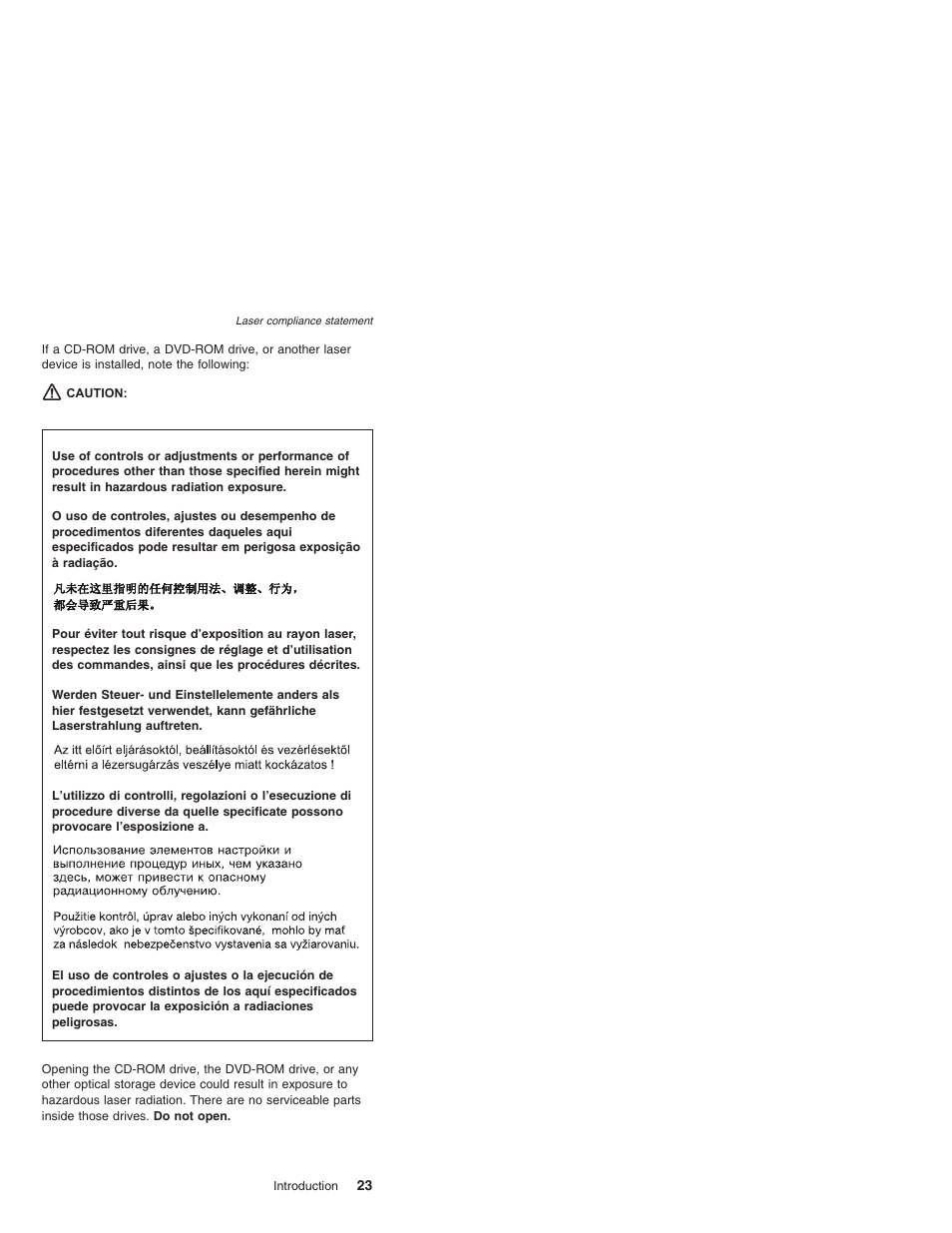 Laser compliance statement

If a CD-ROM drive, a DVD-ROM drive, or another laser device is installed, note the following:

CAUTION:

Use of controls or adjustments or performance of procedures other than those specified herein might result in hazardous radiation exposure.

O uso de controles, ajustes ou desempenho de procedimentos diferentes daqueles aqui especificados pode resultar em perigosa exposição à radiação.

凡未在这里指明的任何控制用法、调整、行为，都会导致严重后果。

Pour éviter tout risque d'exposition au rayon laser, respectez les consignes de réglage et d'utilisation des commandes, ainsi que les procédures décrites.

Werden Steuer- und Einstellelemente anders als hier festgesetzt verwendet, kann gefährliche Laserstrahlung auftreten.

Az itt előírt eljárásoktól, beállításoktól és vezérlésektől eltérni a lézersugárzás veszélye miatt kockázatos !

L'utilizzo di controlli, regolazioni o l'esecuzione di procedure diverse da quelle specificate possono provocare l'esposizione a.

Использование элементов настройки и выполнение процедур иных, чем указано здесь, может привести к опасному радиационному облучению.

Použitie kontrôl, úprav alebo iných vykonaní od iných výrobcov, ako je v tomto špecifikované, mohlo by mať za následok nebezpečenstvo vystavenia sa vyžiarovaniu.

El uso de controles o ajustes o la ejecución de procedimientos distintos de los aquí especificados puede provocar la exposición a radiaciones peligrosas.

Opening the CD-ROM drive, the DVD-ROM drive, or any other optical storage device could result in exposure to hazardous laser radiation. There are no serviceable parts inside those drives. Do not open.

Introduction 23